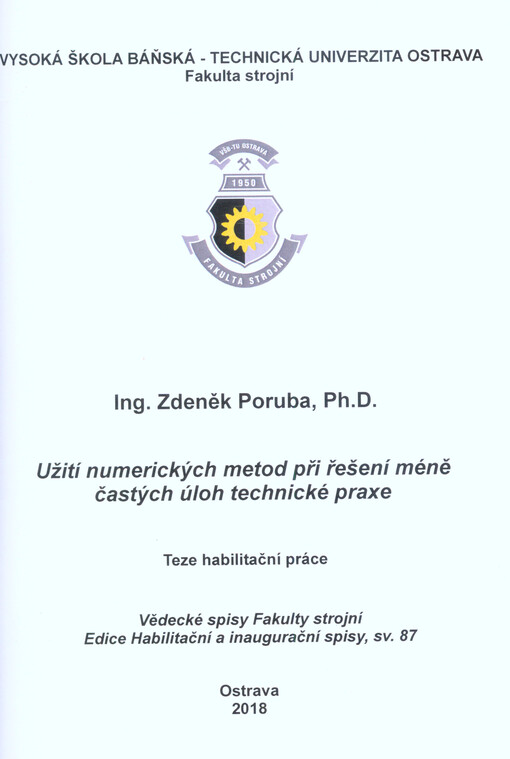 VYSOKÁ ŠKOLA BÁŇSKÁ - TECHNICKÁ UNIVERZITA OSTRAVA
Fakulta strojní

VŠB-TU OSTRAVA
1950
FAKULTA STROJNÍ

Ing. Zdeněk Poruba, Ph.D.

Užití numerických metod při řešení méně častých úloh technické praxe

Teze habilitační práce

Vědecké spisy Fakulty strojní
Edice Habilitační a inaugurační spisy, sv. 87

Ostrava
2018